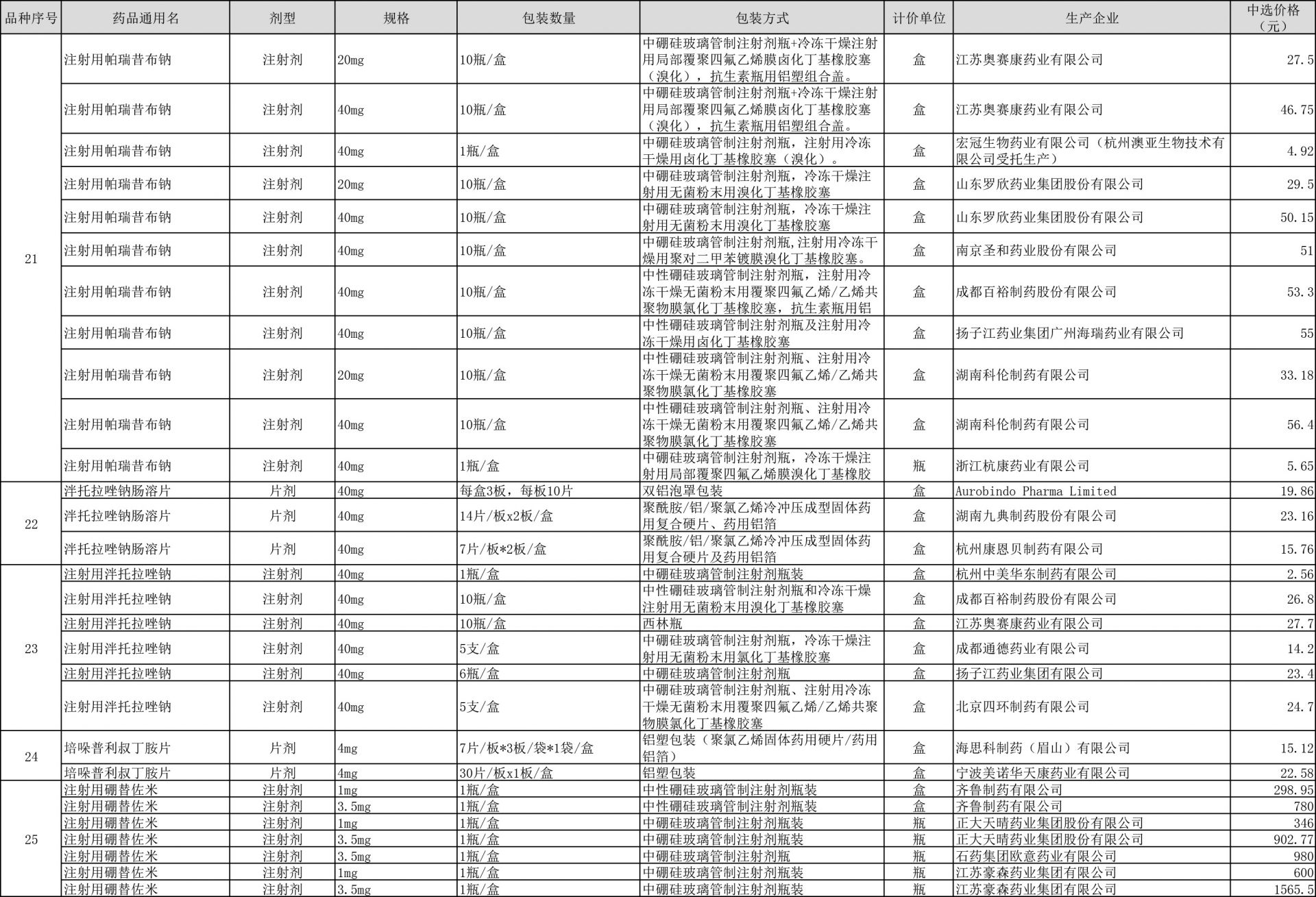 | 品种序号 | 药品通用名 | 剂型 | 规格 | 包装数量 | 包装方式 | 计价单位 | 生产企业 | 中选价格（元） |
|---|---|---|---|---|---|---|---|---|
| 21 | 注射用帕瑞昔布钠 | 注射剂 | 20mg | 10瓶/盒 | 中硼硅玻璃管制注射剂瓶+冷冻干燥注射用局部覆聚四氟乙烯膜卤化丁基橡胶塞（溴化），抗生素瓶用铝塑组合盖。 | 盒 | 江苏奥赛康药业有限公司 | 27.5 |
| | 注射用帕瑞昔布钠 | 注射剂 | 40mg | 10瓶/盒 | 中硼硅玻璃管制注射剂瓶+冷冻干燥注射用局部覆聚四氟乙烯膜卤化丁基橡胶塞（溴化），抗生素瓶用铝塑组合盖。 | 盒 | 江苏奥赛康药业有限公司 | 46.75 |
| | 注射用帕瑞昔布钠 | 注射剂 | 40mg | 1瓶/盒 | 中硼硅玻璃管制注射剂瓶，注射用冷冻干燥用卤化丁基橡胶塞（溴化）。 | 盒 | 宏冠生物药业有限公司（杭州澳亚生物技术有限公司受托生产） | 4.92 |
| | 注射用帕瑞昔布钠 | 注射剂 | 20mg | 10瓶/盒 | 中硼硅玻璃管制注射剂瓶，冷冻干燥注射用无菌粉末用溴化丁基橡胶塞 | 盒 | 山东罗欣药业集团股份有限公司 | 29.5 |
| | 注射用帕瑞昔布钠 | 注射剂 | 40mg | 10瓶/盒 | 中硼硅玻璃管制注射剂瓶，冷冻干燥注射用无菌粉末用溴化丁基橡胶塞 | 盒 | 山东罗欣药业集团股份有限公司 | 50.15 |
| | 注射用帕瑞昔布钠 | 注射剂 | 40mg | 10瓶/盒 | 中硼硅玻璃管制注射剂瓶,注射用冷冻干燥用聚对二甲苯镀膜溴化丁基橡胶塞。 | 盒 | 南京圣和药业股份有限公司 | 51 |
| | 注射用帕瑞昔布钠 | 注射剂 | 40mg | 10瓶/盒 | 中性硼硅玻璃管制注射剂瓶，注射用冷冻干燥无菌粉末用覆聚四氟乙烯/乙烯共聚物膜氯化丁基橡胶塞，抗生素瓶用铝 | 盒 | 成都百裕制药股份有限公司 | 53.3 |
| | 注射用帕瑞昔布钠 | 注射剂 | 40mg | 10瓶/盒 | 中性硼硅玻璃管制注射剂瓶及注射用冷冻干燥用卤化丁基橡胶塞 | 盒 | 扬子江药业集团广州海瑞药业有限公司 | 55 |
| | 注射用帕瑞昔布钠 | 注射剂 | 20mg | 10瓶/盒 | 中性硼硅玻璃管制注射剂瓶、注射用冷冻干燥无菌粉末用覆聚四氟乙烯/乙烯共聚物膜氯化丁基橡胶塞 | 盒 | 湖南科伦制药有限公司 | 33.18 |
| | 注射用帕瑞昔布钠 | 注射剂 | 40mg | 10瓶/盒 | 中性硼硅玻璃管制注射剂瓶、注射用冷冻干燥无菌粉末用覆聚四氟乙烯/乙烯共聚物膜氯化丁基橡胶塞 | 盒 | 湖南科伦制药有限公司 | 56.4 |
| | 注射用帕瑞昔布钠 | 注射剂 | 40mg | 1瓶/盒 | 中硼硅玻璃管制注射剂瓶，冷冻干燥注射用局部覆聚四氟乙烯膜溴化丁基橡胶 | 瓶 | 浙江杭康药业有限公司 | 5.65 |
| 22 | 泮托拉唑钠肠溶片 | 片剂 | 40mg | 每盒3板，每板10片 | 双铝泡罩包装 | 盒 | Aurobindo Pharma Limited | 19.86 |
| | 泮托拉唑钠肠溶片 | 片剂 | 40mg | 14片/板x2板/盒 | 聚酰胺/铝/聚氯乙烯冷冲压成型固体药用复合硬片、药用铝箔 | 盒 | 湖南九典制药股份有限公司 | 23.16 |
| | 泮托拉唑钠肠溶片 | 片剂 | 40mg | 7片/板*2板/盒 | 聚酰胺/铝/聚氯乙烯冷冲压成型固体药用复合硬片及药用铝箔 | 盒 | 杭州康恩贝制药有限公司 | 15.76 |
| 23 | 注射用泮托拉唑钠 | 注射剂 | 40mg | 1瓶/盒 | 中硼硅玻璃管制注射剂瓶装 | 盒 | 杭州中美华东制药有限公司 | 2.56 |
| | 注射用泮托拉唑钠 | 注射剂 | 40mg | 10瓶/盒 | 中性硼硅玻璃管制注射剂瓶和冷冻干燥注射用无菌粉末用溴化丁基橡胶塞 | 盒 | 成都百裕制药股份有限公司 | 26.8 |
| | 注射用泮托拉唑钠 | 注射剂 | 40mg | 10瓶/盒 | 西林瓶 | 盒 | 江苏奥赛康药业有限公司 | 27.7 |
| | 注射用泮托拉唑钠 | 注射剂 | 40mg | 5支/盒 | 中硼硅玻璃管制注射剂瓶，冷冻干燥注射用无菌粉末用氯化丁基橡胶塞 | 盒 | 成都通德药业有限公司 | 14.2 |
| | 注射用泮托拉唑钠 | 注射剂 | 40mg | 6瓶/盒 | 中硼硅玻璃管制注射剂瓶 | 盒 | 扬子江药业集团有限公司 | 23.4 |
| | 注射用泮托拉唑钠 | 注射剂 | 40mg | 5支/盒 | 中硼硅玻璃管制注射剂瓶、注射用冷冻干燥无菌粉末用覆聚四氟乙烯/乙烯共聚物膜氯化丁基橡胶塞 | 盒 | 北京四环制药有限公司 | 24.7 |
| 24 | 培哚普利叔丁胺片 | 片剂 | 4mg | 7片/板*3板/袋*1袋/盒 | 铝塑包装（聚氯乙烯固体药用硬片/药用铝箔） | 盒 | 海思科制药（眉山）有限公司 | 15.12 |
| | 培哚普利叔丁胺片 | 片剂 | 4mg | 30片/板x1板/盒 | 铝塑包装 | 盒 | 宁波美诺华天康药业有限公司 | 22.58 |
| 25 | 注射用硼替佐米 | 注射剂 | 1mg | 1瓶/盒 | 中性硼硅玻璃管制注射剂瓶装 | 盒 | 齐鲁制药有限公司 | 298.95 |
| | 注射用硼替佐米 | 注射剂 | 3.5mg | 1瓶/盒 | 中性硼硅玻璃管制注射剂瓶装 | 盒 | 齐鲁制药有限公司 | 780 |
| | 注射用硼替佐米 | 注射剂 | 1mg | 1瓶/盒 | 中硼硅玻璃管制注射剂瓶装 | 瓶 | 正大天晴药业集团股份有限公司 | 346 |
| | 注射用硼替佐米 | 注射剂 | 3.5mg | 1瓶/盒 | 中硼硅玻璃管制注射剂瓶装 | 瓶 | 正大天晴药业集团股份有限公司 | 902.77 |
| | 注射用硼替佐米 | 注射剂 | 3.5mg | 1瓶/盒 | 中硼硅玻璃管制注射剂瓶 | 瓶 | 石药集团欧意药业有限公司 | 980 |
| | 注射用硼替佐米 | 注射剂 | 1mg | 1瓶/盒 | 中硼硅玻璃管制注射剂瓶装 | 瓶 | 江苏豪森药业集团有限公司 | 600 |
| | 注射用硼替佐米 | 注射剂 | 3.5mg | 1瓶/盒 | 中硼硅玻璃管制注射剂瓶装 | 瓶 | 江苏豪森药业集团有限公司 | 1565.5 |